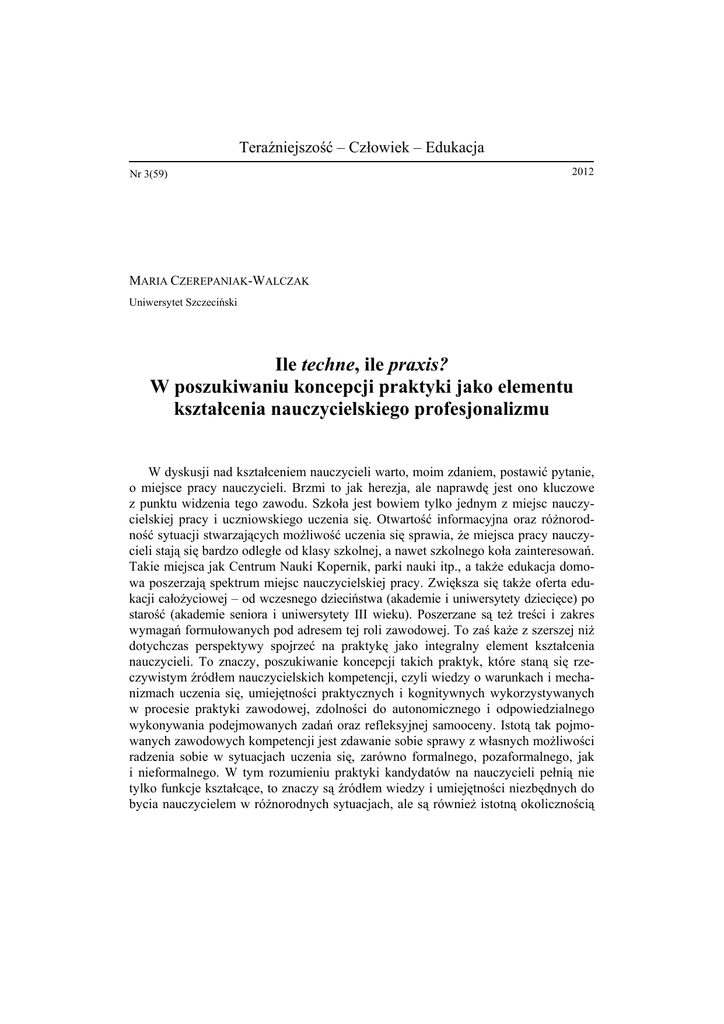 Teraźniejszość – Człowiek – Edukacja

Nr 3(59)

2012

MARIA CZEREPANIAK-WALCZAK
Uniwersytet Szczeciński

Ile techne, ile praxis?
W poszukiwaniu koncepcji praktyki jako elementu kształcenia nauczycielskiego profesjonalizmu

W dyskusji nad kształceniem nauczycieli warto, moim zdaniem, postawić pytanie, o miejsce pracy nauczycieli. Brzmi to jak herezja, ale naprawdę jest ono kluczowe z punktu widzenia tego zawodu. Szkoła jest bowiem tylko jednym z miejsc nauczycielskiej pracy i uczniowskiego uczenia się. Otwartość informacyjna oraz różnorodność sytuacji stwarzających możliwość uczenia się sprawia, że miejsca pracy nauczycieli stają się bardzo odległe od klasy szkolnej, a nawet szkolnego koła zainteresowań. Takie miejsca jak Centrum Nauki Kopernik, parki nauki itp., a także edukacja domowa poszerzają spektrum miejsc nauczycielskiej pracy. Zwiększa się także oferta edukacji całożyciowej – od wczesnego dzieciństwa (akademie i uniwersytety dziecięce) po starość (akademie seniora i uniwersytety III wieku). Poszerzane są też treści i zakres wymagań formułowanych pod adresem tej roli zawodowej. To zaś każe z szerszej niż dotychczas perspektywy spojrzeć na praktykę jako integralny element kształcenia nauczycieli. To znaczy, poszukiwanie koncepcji takich praktyk, które staną się rzeczywistym źródłem nauczycielskich kompetencji, czyli wiedzy o warunkach i mechanizmach uczenia się, umiejętności praktycznych i kognitywnych wykorzystywanych w procesie praktyki zawodowej, zdolności do autonomicznego i odpowiedzialnego wykonywania podejmowanych zadań oraz refleksyjnej samooceny. Istotą tak pojmowanych zawodowych kompetencji jest zdawanie sobie sprawy z własnych możliwości radzenia sobie w sytuacjach uczenia się, zarówno formalnego, pozaformalnego, jak i nieformalnego. W tym rozumieniu praktyki kandydatów na nauczycieli pełnią nie tylko funkcje kształcące, to znaczy są źródłem wiedzy i umiejętności niezbędnych do bycia nauczycielem w różnorodnych sytuacjach, ale są również istotną okolicznością